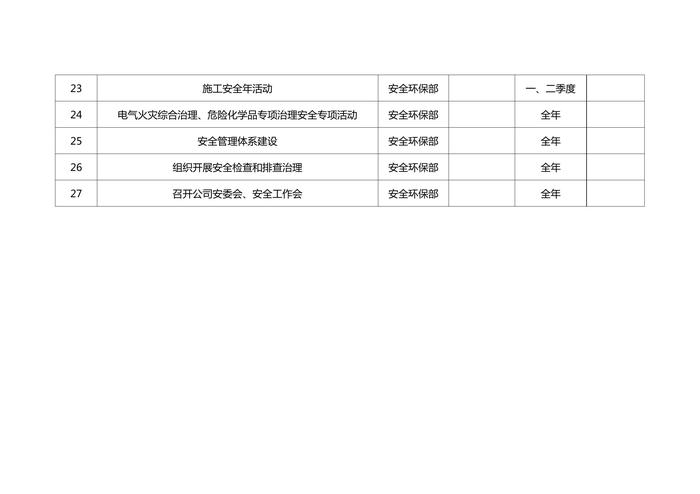 | 23 | 施工安全年活动 | 安全环保部 |  | 一、二季度 |  |
|---|---|---|---|---|---|
| 24 | 电气火灾综合治理、危险化学品专项治理安全专项活动 | 安全环保部 |  | 全年 |  |
| 25 | 安全管理体系建设 | 安全环保部 |  | 全年 |  |
| 26 | 组织开展安全检查和排查治理 | 安全环保部 |  | 全年 |  |
| 27 | 召开公司安委会、安全工作会 | 安全环保部 |  | 全年 |  |